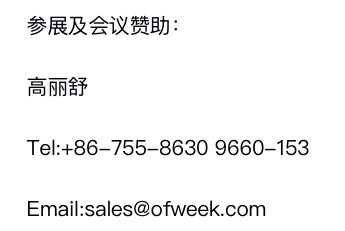 参展及会议赞助：

高丽舒

Tel:+86-755-8630 9660-153

Email:sales@ofweek.com